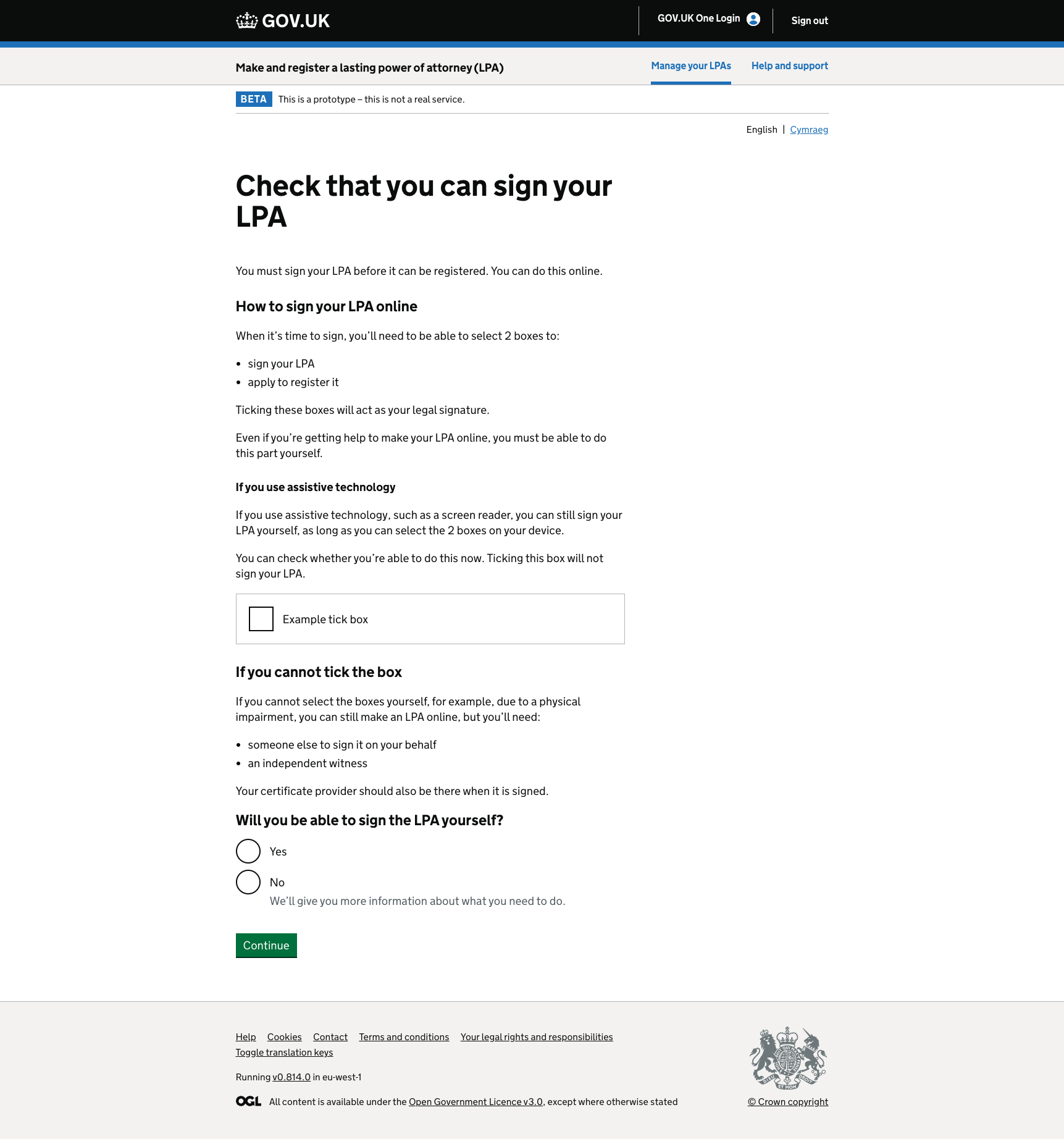 GOV.UK

GOV.UK One Login

Sign out

Make and register a lasting power of attorney (LPA)

Manage your LPAs

Help and support

BETA This is a prototype – this is not a real service.

English | Cymraeg

Check that you can sign your LPA

You must sign your LPA before it can be registered. You can do this online.

How to sign your LPA online

When it's time to sign, you'll need to be able to select 2 boxes to:

- sign your LPA
- apply to register it

Ticking these boxes will act as your legal signature.

Even if you're getting help to make your LPA online, you must be able to do this part yourself.

If you use assistive technology

If you use assistive technology, such as a screen reader, you can still sign your LPA yourself, as long as you can select the 2 boxes on your device.

You can check whether you're able to do this now. Ticking this box will not sign your LPA.

Example tick box

If you cannot tick the box

If you cannot select the boxes yourself, for example, due to a physical impairment, you can still make an LPA online, but you'll need:

- someone else to sign it on your behalf
- an independent witness

Your certificate provider should also be there when it is signed.

Will you be able to sign the LPA yourself?

Yes

No

We'll give you more information about what you need to do.

Continue

Help Cookies Contact Terms and conditions Your legal rights and responsibilities

Toggle translation keys

Running v0.814.0 in eu-west-1

OGL All content is available under the Open Government Licence v3.0, except where otherwise stated

© Crown copyright